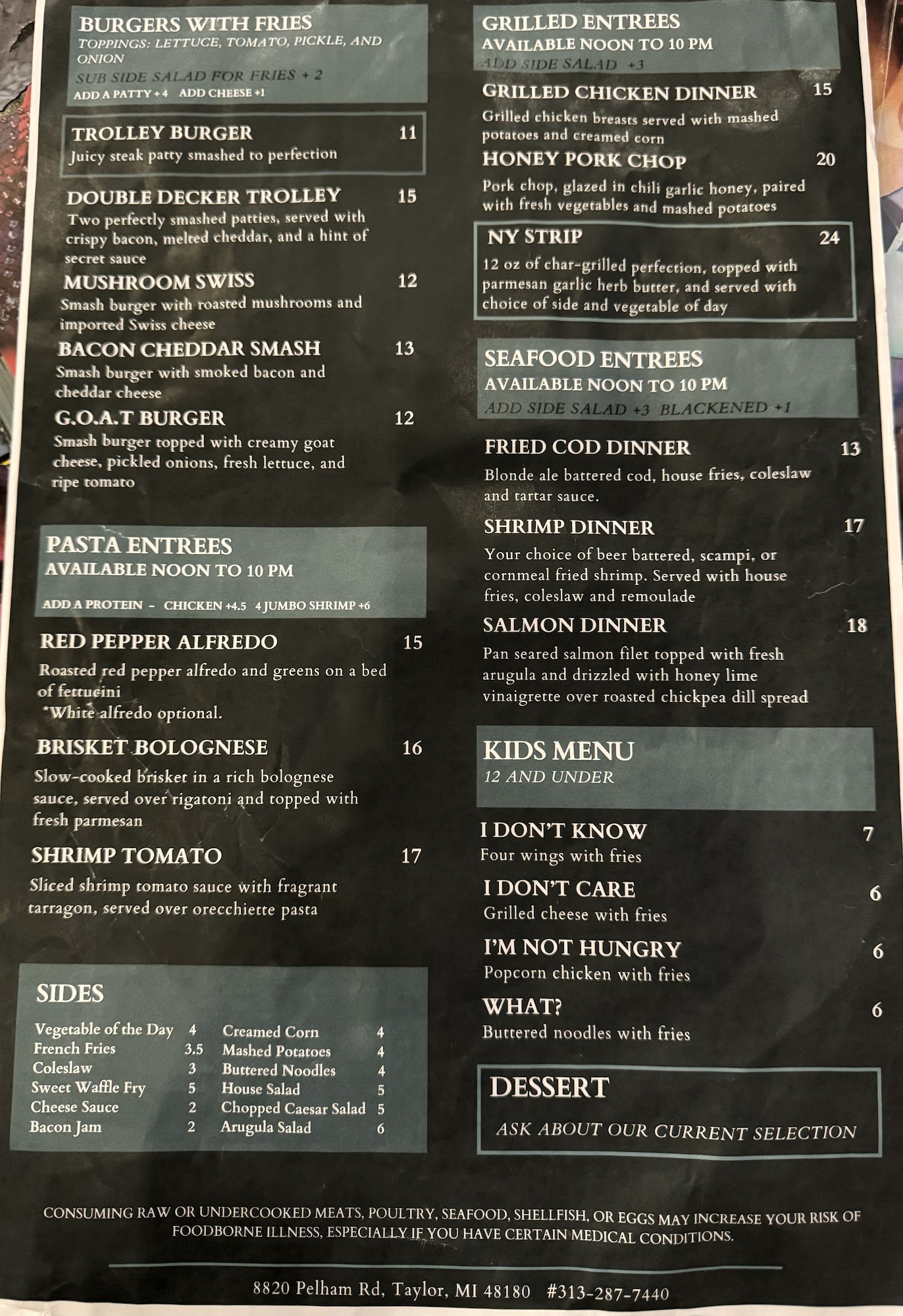 BURGERS WITH FRIES
TOPPINGS: LETTUCE, TOMATO, PICKLE, AND ONION
SUB SIDE SALAD FOR FRIES + 2
ADD A PATTY + 4 ADD CHEESE +1

TROLLEY BURGER 11
Juicy steak patty smashed to perfection

DOUBLE DECKER TROLLEY 15
Two perfectly smashed patties, served with crispy bacon, melted cheddar, and a hint of secret sauce

MUSHROOM SWISS 12
Smash burger with roasted mushrooms and imported Swiss cheese

BACON CHEDDAR SMASH 13
Smash burger with smoked bacon and cheddar cheese

G.O.A.T BURGER 12
Smash burger topped with creamy goat cheese, pickled onions, fresh lettuce, and ripe tomato

PASTA ENTREES
AVAILABLE NOON TO 10 PM
ADD A PROTEIN - CHICKEN +4.5 4 JUMBO SHRIMP +6

RED PEPPER ALFREDO 15
Roasted red pepper alfredo and greens on a bed of fettucini
*White alfredo optional.

BRISKET BOLOGNESE 16
Slow-cooked brisket in a rich bolognese sauce, served over rigatoni and topped with fresh parmesan

SHRIMP TOMATO 17
Sliced shrimp tomato sauce with fragrant tarragon, served over orecchiette pasta

SIDES

| Vegetable of the Day | 4 | Creamed Corn | 4 |
|---|---|---|---|
| French Fries | 3.5 | Mashed Potatoes | 4 |
| Coleslaw | 3 | Buttered Noodles | 4 |
| Sweet Waffle Fry | 5 | House Salad | 5 |
| Cheese Sauce | 2 | Chopped Caesar Salad | 5 |
| Bacon Jam | 2 | Arugula Salad | 6 |

GRILLED ENTREES
AVAILABLE NOON TO 10 PM
ADD SIDE SALAD +3

GRILLED CHICKEN DINNER 15
Grilled chicken breasts served with mashed potatoes and creamed corn

HONEY PORK CHOP 20
Pork chop, glazed in chili garlic honey, paired with fresh vegetables and mashed potatoes

NY STRIP 24
12 oz of char-grilled perfection, topped with parmesan garlic herb butter, and served with choice of side and vegetable of day

SEAFOOD ENTREES
AVAILABLE NOON TO 10 PM
ADD SIDE SALAD +3 BLACKENED +1

FRIED COD DINNER 13
Blonde ale battered cod, house fries, coleslaw and tartar sauce.

SHRIMP DINNER 17
Your choice of beer battered, scampi, or cornmeal fried shrimp. Served with house fries, coleslaw and remoulade

SALMON DINNER 18
Pan seared salmon filet topped with fresh arugula and drizzled with honey lime vinaigrette over roasted chickpea dill spread

KIDS MENU
12 AND UNDER

I DON'T KNOW 7
Four wings with fries

I DON'T CARE 6
Grilled cheese with fries

I'M NOT HUNGRY 6
Popcorn chicken with fries

WHAT? 6
Buttered noodles with fries

DESSERT
ASK ABOUT OUR CURRENT SELECTION

CONSUMING RAW OR UNDERCOOKED MEATS, POULTRY, SEAFOOD, SHELLFISH, OR EGGS MAY INCREASE YOUR RISK OF FOODBORNE ILLNESS, ESPECIALLY IF YOU HAVE CERTAIN MEDICAL CONDITIONS.

8820 Pelham Rd, Taylor, MI 48180 #313-287-7440